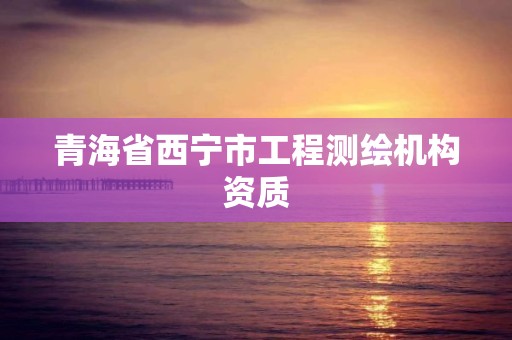 青海省西宁市工程测绘机构资质